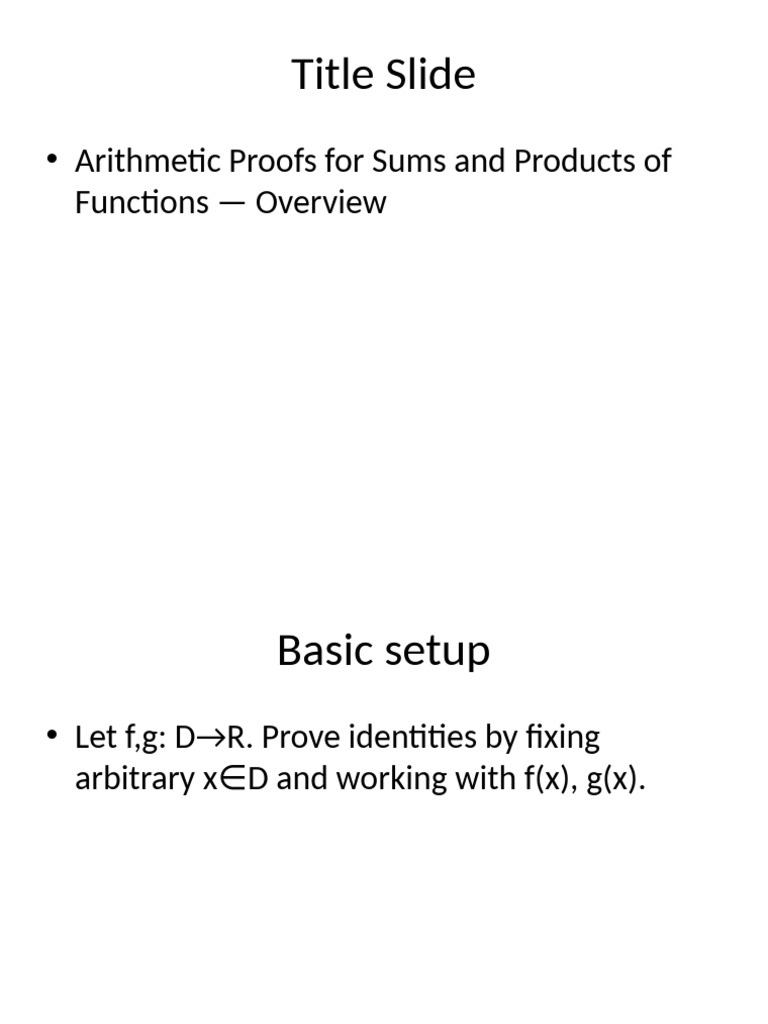 Title Slide

• Arithmetic Proofs for Sums and Products of Functions — Overview

Basic setup

• Let f,g: D→R. Prove identities by fixing arbitrary x∈D and working with f(x), g(x).